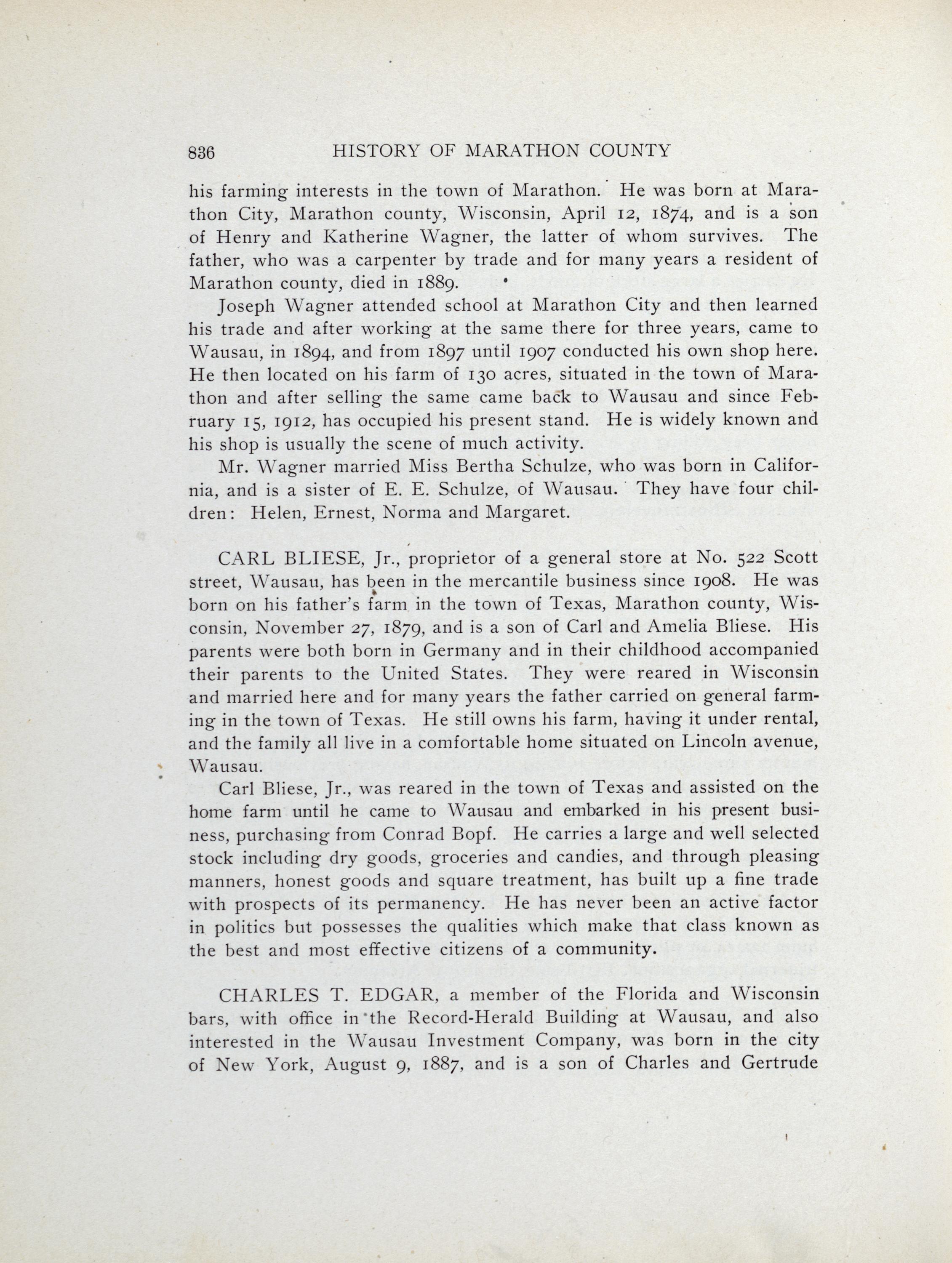 836 HISTORY OF MARATHON COUNTY

his farming interests in the town of Marathon. He was born at Marathon City, Marathon county, Wisconsin, April 12, 1874, and is a son of Henry and Katherine Wagner, the latter of whom survives. The father, who was a carpenter by trade and for many years a resident of Marathon county, died in 1889.

Joseph Wagner attended school at Marathon City and then learned his trade and after working at the same there for three years, came to Wausau, in 1894, and from 1897 until 1907 conducted his own shop here. He then located on his farm of 130 acres, situated in the town of Marathon and after selling the same came back to Wausau and since February 15, 1912, has occupied his present stand. He is widely known and his shop is usually the scene of much activity.

Mr. Wagner married Miss Bertha Schulze, who was born in California, and is a sister of E. E. Schulze, of Wausau. They have four children: Helen, Ernest, Norma and Margaret.

CARL BLIESE, Jr., proprietor of a general store at No. 522 Scott street, Wausau, has been in the mercantile business since 1908. He was born on his father's farm in the town of Texas, Marathon county, Wisconsin, November 27, 1879, and is a son of Carl and Amelia Bliese. His parents were both born in Germany and in their childhood accompanied their parents to the United States. They were reared in Wisconsin and married here and for many years the father carried on general farming in the town of Texas. He still owns his farm, having it under rental, and the family all live in a comfortable home situated on Lincoln avenue, Wausau.

Carl Bliese, Jr., was reared in the town of Texas and assisted on the home farm until he came to Wausau and embarked in his present business, purchasing from Conrad Bopf. He carries a large and well selected stock including dry goods, groceries and candies, and through pleasing manners, honest goods and square treatment, has built up a fine trade with prospects of its permanency. He has never been an active factor in politics but possesses the qualities which make that class known as the best and most effective citizens of a community.

CHARLES T. EDGAR, a member of the Florida and Wisconsin bars, with office in the Record-Herald Building at Wausau, and also interested in the Wausau Investment Company, was born in the city of New York, August 9, 1887, and is a son of Charles and Gertrude